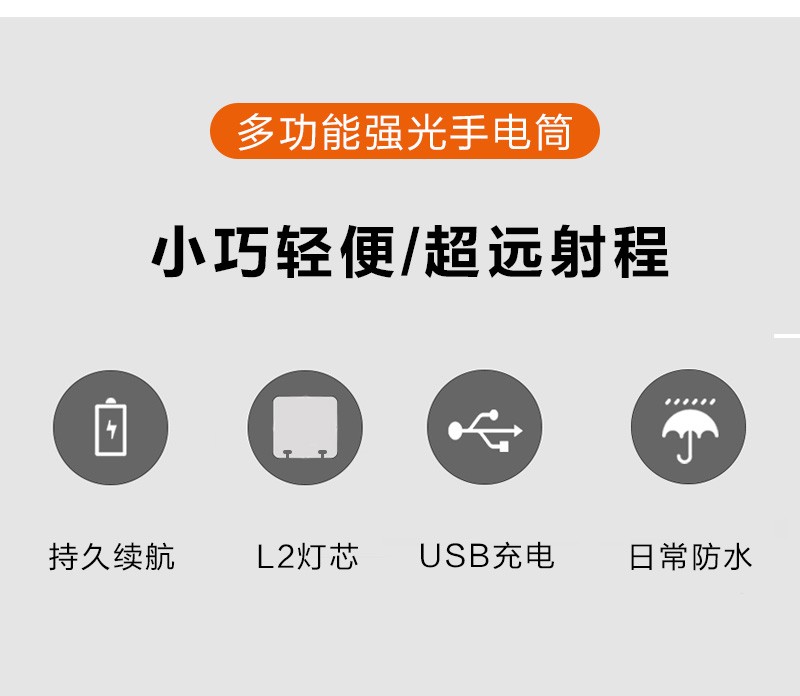 多功能强光手电筒

小巧轻便/超远射程

持久续航

L2灯芯

USB充电

日常防水